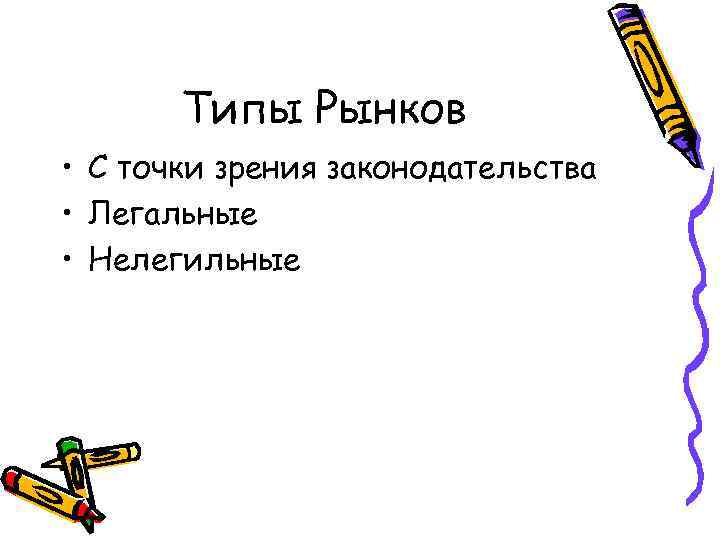 Типы Рынков

• С точки зрения законодательства
• Легальные
• Нелегильные